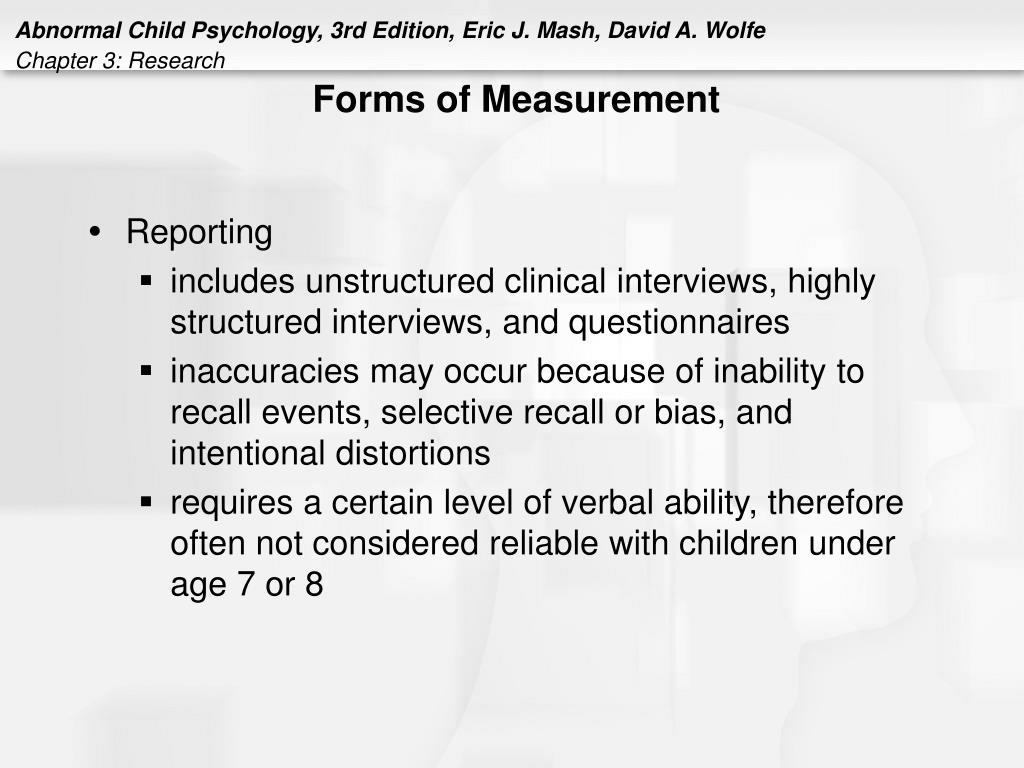 Abnormal Child Psychology, 3rd Edition, Eric J. Mash, David A. Wolfe
Chapter 3: Research

Forms of Measurement

• Reporting
▪ includes unstructured clinical interviews, highly structured interviews, and questionnaires
▪ inaccuracies may occur because of inability to recall events, selective recall or bias, and intentional distortions
▪ requires a certain level of verbal ability, therefore often not considered reliable with children under age 7 or 8